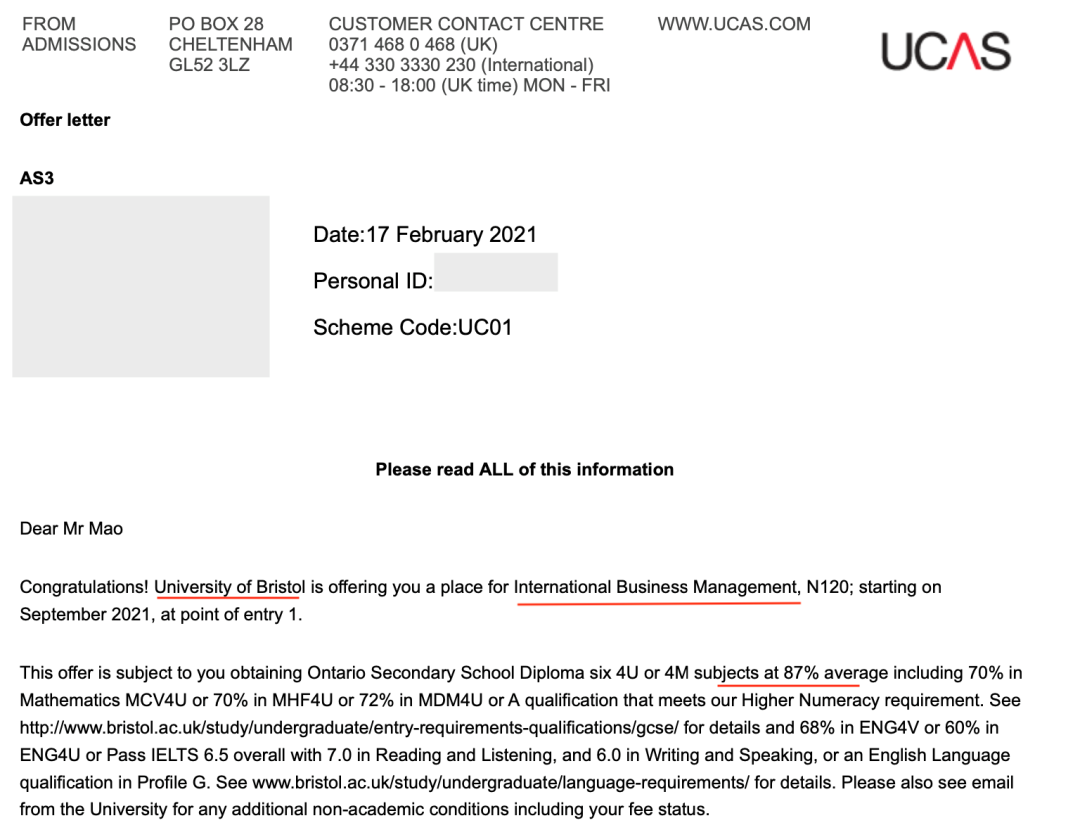 FROM ADMISSIONS

PO BOX 28
CHELTENHAM
GL52 3LZ

CUSTOMER CONTACT CENTRE
0371 468 0 468 (UK)
+44 330 3330 230 (International)
08:30 - 18:00 (UK time) MON - FRI

WWW.UCAS.COM

UCAS

Offer letter

AS3

Date:17 February 2021

Personal ID:

Scheme Code:UC01

Please read ALL of this information

Dear Mr Mao

Congratulations! University of Bristol is offering you a place for International Business Management, N120; starting on September 2021, at point of entry 1.

This offer is subject to you obtaining Ontario Secondary School Diploma six 4U or 4M subjects at 87% average including 70% in Mathematics MCV4U or 70% in MHF4U or 72% in MDM4U or A qualification that meets our Higher Numeracy requirement. See http://www.bristol.ac.uk/study/undergraduate/entry-requirements-qualifications/gcse/ for details and 68% in ENG4V or 60% in ENG4U or Pass IELTS 6.5 overall with 7.0 in Reading and Listening, and 6.0 in Writing and Speaking, or an English Language qualification in Profile G. See www.bristol.ac.uk/study/undergraduate/language-requirements/ for details. Please also see email from the University for any additional non-academic conditions including your fee status.